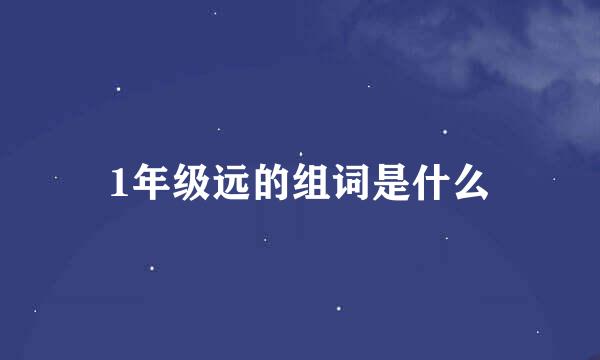 1年级远的组词是什么